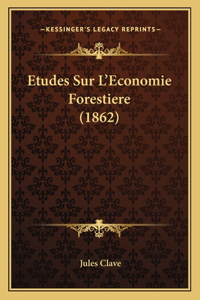 —KESSINGER'S LEGACY REPRINTS—

Etudes Sur L'Economie Forestiere (1862)

Jules Clave